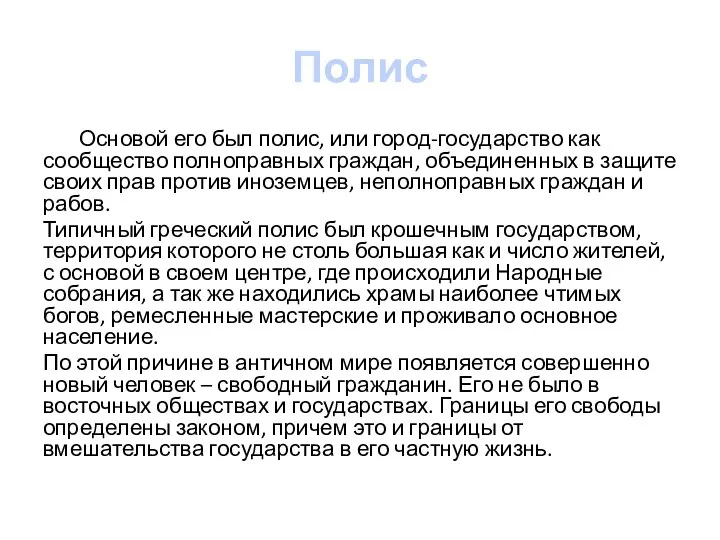 Полис

Основой его был полис, или город-государство как сообщество полноправных граждан, объединенных в защите своих прав против иноземцев, неполноправных граждан и рабов.

Типичный греческий полис был крошечным государством, территория которого не столь большая как и число жителей, с основой в своем центре, где происходили Народные собрания, а так же находились храмы наиболее чтимых богов, ремесленные мастерские и проживало основное население.

По этой причине в античном мире появляется совершенно новый человек – свободный гражданин. Его не было в восточных обществах и государствах. Границы его свободы определены законом, причем это и границы от вмешательства государства в его частную жизнь.